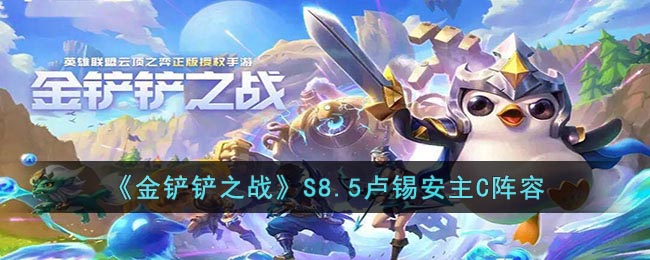 英雄联盟云顶之弈正版授权手游

金铲铲之战

《金铲铲之战》S8.5卢锡安主C阵容